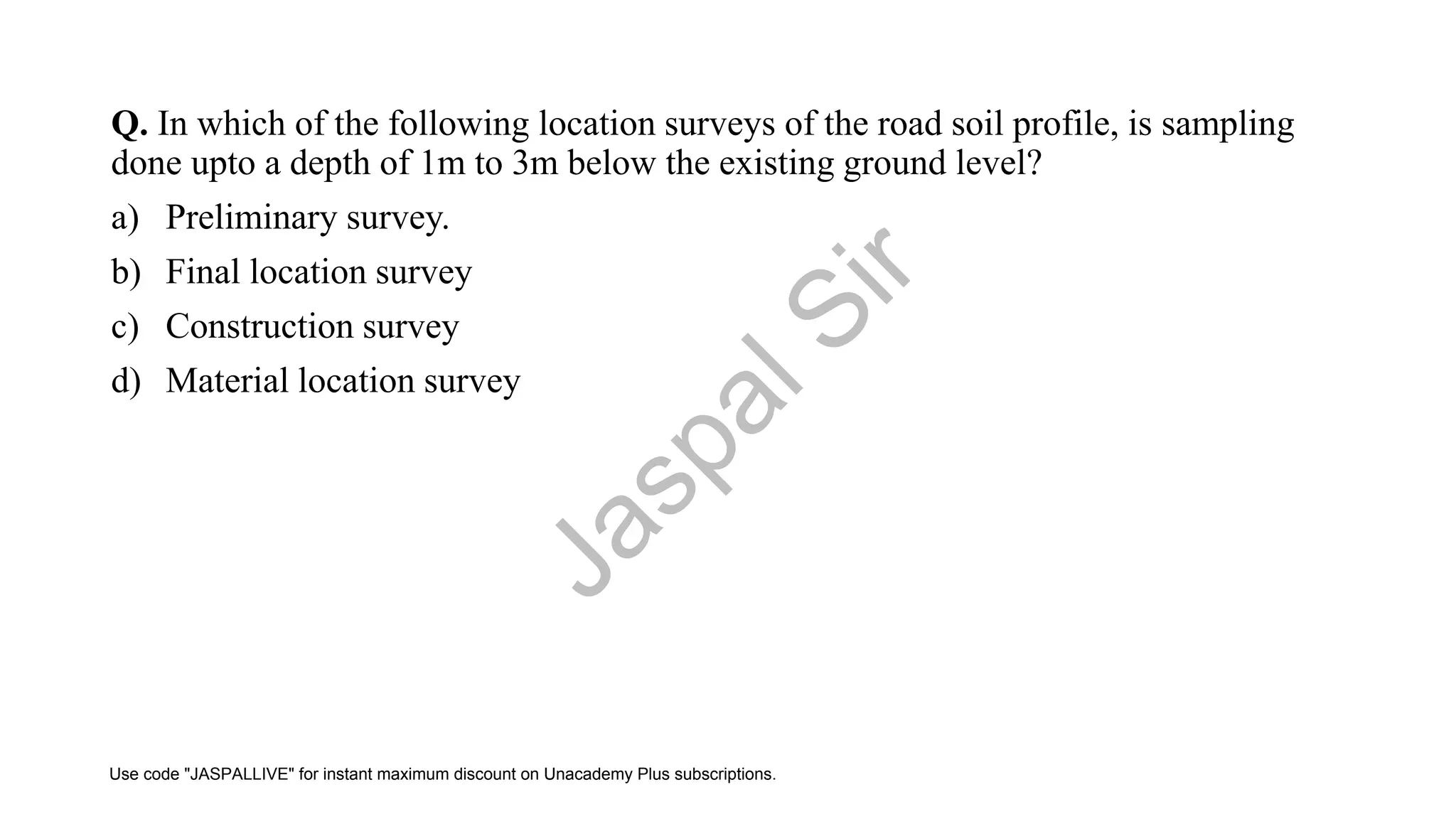 Q. In which of the following location surveys of the road soil profile, is sampling done upto a depth of 1m to 3m below the existing ground level?

a) Preliminary survey.

b) Final location survey

c) Construction survey

d) Material location survey

Jaspal Sir

Use code "JASPALLIVE" for instant maximum discount on Unacademy Plus subscriptions.